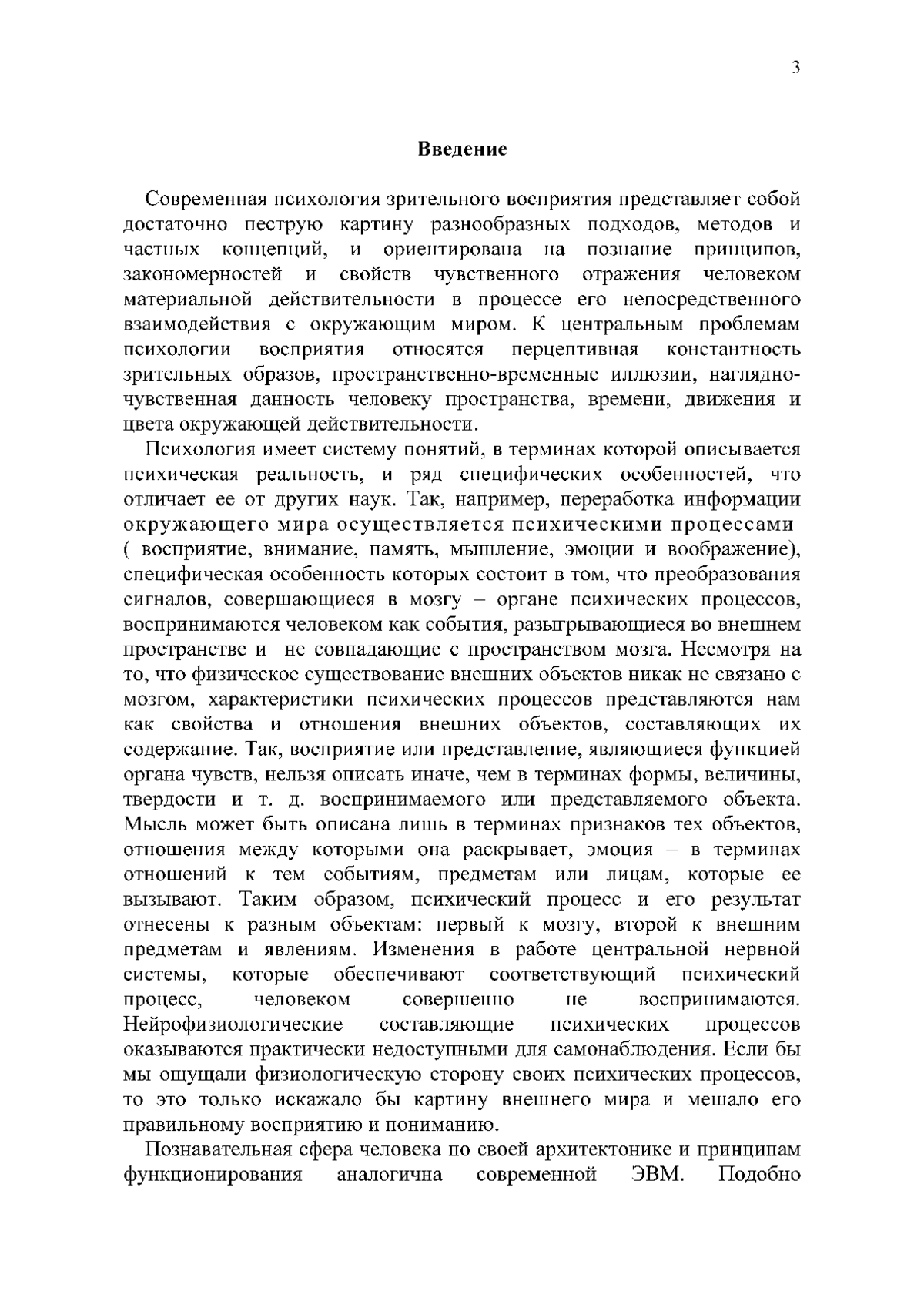 3

Введение

Современная психология зрительного восприятия представляет собой достаточно пеструю картину разнообразных подходов, методов и частных концепций, и ориентирована на познание принципов, закономерностей и свойств чувственного отражения человеком материальной действительности в процессе его непосредственного взаимодействия с окружающим миром. К центральным проблемам психологии восприятия относятся перцептивная константность зрительных образов, пространственно-временные иллюзии, наглядно-чувственная данность человеку пространства, времени, движения и цвета окружающей действительности.

Психология имеет систему понятий, в терминах которой описывается психическая реальность, и ряд специфических особенностей, что отличает ее от других наук. Так, например, переработка информации окружающего мира осуществляется психическими процессами ( восприятие, внимание, память, мышление, эмоции и воображение), специфическая особенность которых состоит в том, что преобразования сигналов, совершающиеся в мозгу – органе психических процессов, воспринимаются человеком как события, разыгрывающиеся во внешнем пространстве и не совпадающие с пространством мозга. Несмотря на то, что физическое существование внешних объектов никак не связано с мозгом, характеристики психических процессов представляются нам как свойства и отношения внешних объектов, составляющих их содержание. Так, восприятие или представление, являющиеся функцией органа чувств, нельзя описать иначе, чем в терминах формы, величины, твердости и т. д. воспринимаемого или представляемого объекта. Мысль может быть описана лишь в терминах признаков тех объектов, отношения между которыми она раскрывает, эмоция – в терминах отношений к тем событиям, предметам или лицам, которые ее вызывают. Таким образом, психический процесс и его результат отнесены к разным объектам: первый к мозгу, второй к внешним предметам и явлениям. Изменения в работе центральной нервной системы, которые обеспечивают соответствующий психический процесс, человеком совершенно не воспринимаются. Нейрофизиологические составляющие психических процессов оказываются практически недоступными для самонаблюдения. Если бы мы ощущали физиологическую сторону своих психических процессов, то это только искажало бы картину внешнего мира и мешало его правильному восприятию и пониманию.

Познавательная сфера человека по своей архитектонике и принципам функционирования аналогична современной ЭВМ. Подобно